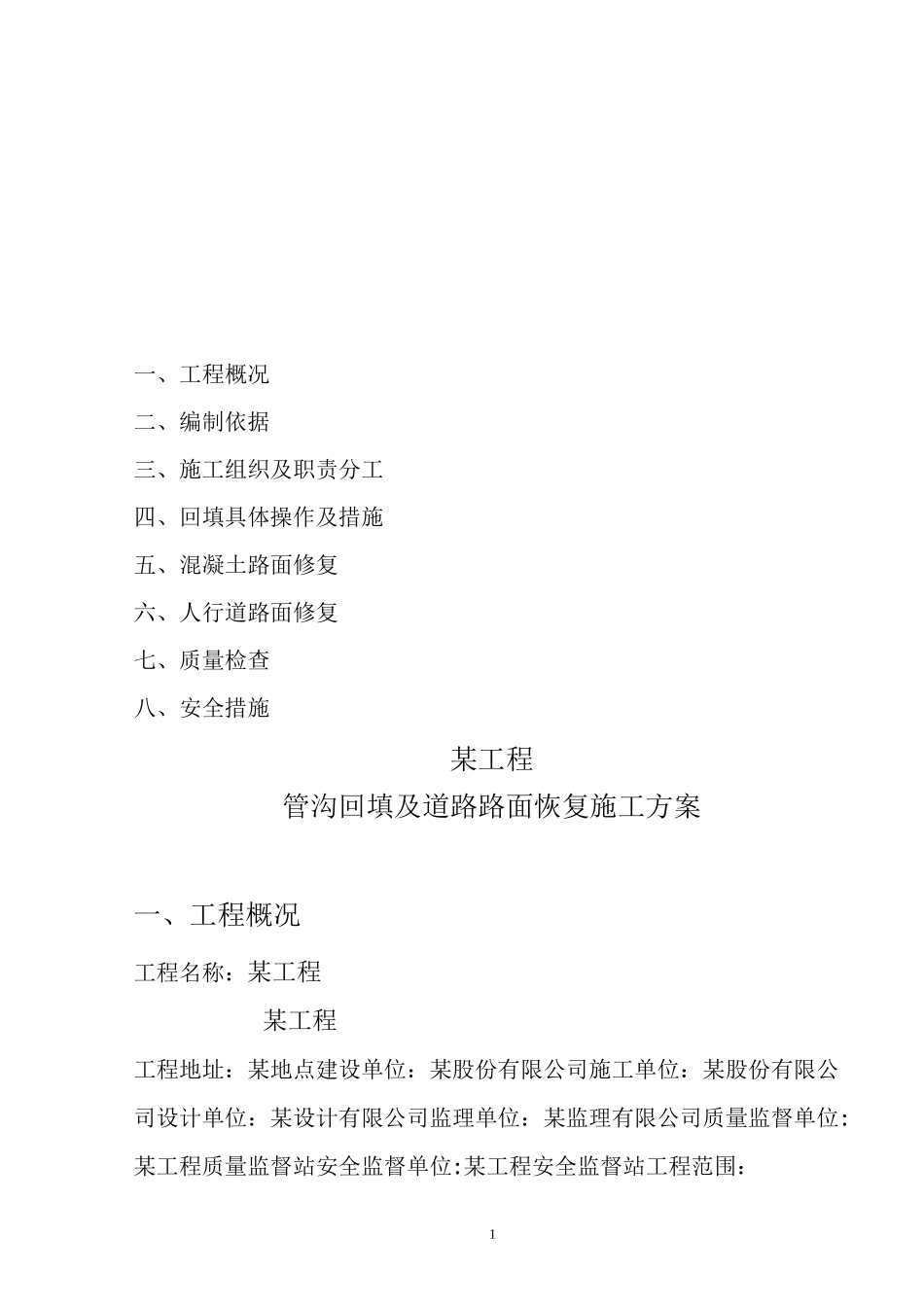 一、工程概况

二、编制依据

三、施工组织及职责分工

四、回填具体操作及措施

五、混凝土路面修复

六、人行道路面修复

七、质量检查

八、安全措施

某工程

管沟回填及道路路面恢复施工方案

一、工程概况

工程名称：某工程

某工程

工程地址：某地点建设单位：某股份有限公司施工单位：某股份有限公司设计单位：某设计有限公司监理单位：某监理有限公司质量监督单位：某工程质量监督站安全监督单位:某工程安全监督站工程范围：

1